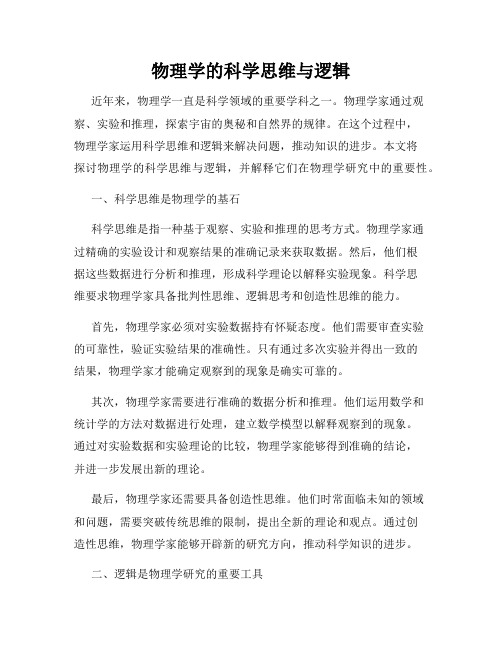 物理学的科学思维与逻辑

近年来，物理学一直是科学领域的重要学科之一。物理学家通过观察、实验和推理，探索宇宙的奥秘和自然界的规律。在这个过程中，物理学家运用科学思维和逻辑来解决问题，推动知识的进步。本文将探讨物理学的科学思维与逻辑，并解释它们在物理学研究中的重要性。

一、科学思维是物理学的基石

科学思维是指一种基于观察、实验和推理的思考方式。物理学家通过精确的实验设计和观察结果的准确记录来获取数据。然后，他们根据这些数据进行分析和推理，形成科学理论以解释实验现象。科学思维要求物理学家具备批判性思维、逻辑思考和创造性思维的能力。

首先，物理学家必须对实验数据持有怀疑态度。他们需要审查实验的可靠性，验证实验结果的准确性。只有通过多次实验并得出一致的结果，物理学家才能确定观察到的现象是确实可靠的。

其次，物理学家需要进行准确的数据分析和推理。他们运用数学和统计学的方法对数据进行处理，建立数学模型以解释观察到的现象。通过对实验数据和实验理论的比较，物理学家能够得到准确的结论，并进一步发展出新的理论。

最后，物理学家还需要具备创造性思维。他们时常面临未知的领域和问题，需要突破传统思维的限制，提出全新的理论和观点。通过创造性思维，物理学家能够开辟新的研究方向，推动科学知识的进步。

二、逻辑是物理学研究的重要工具